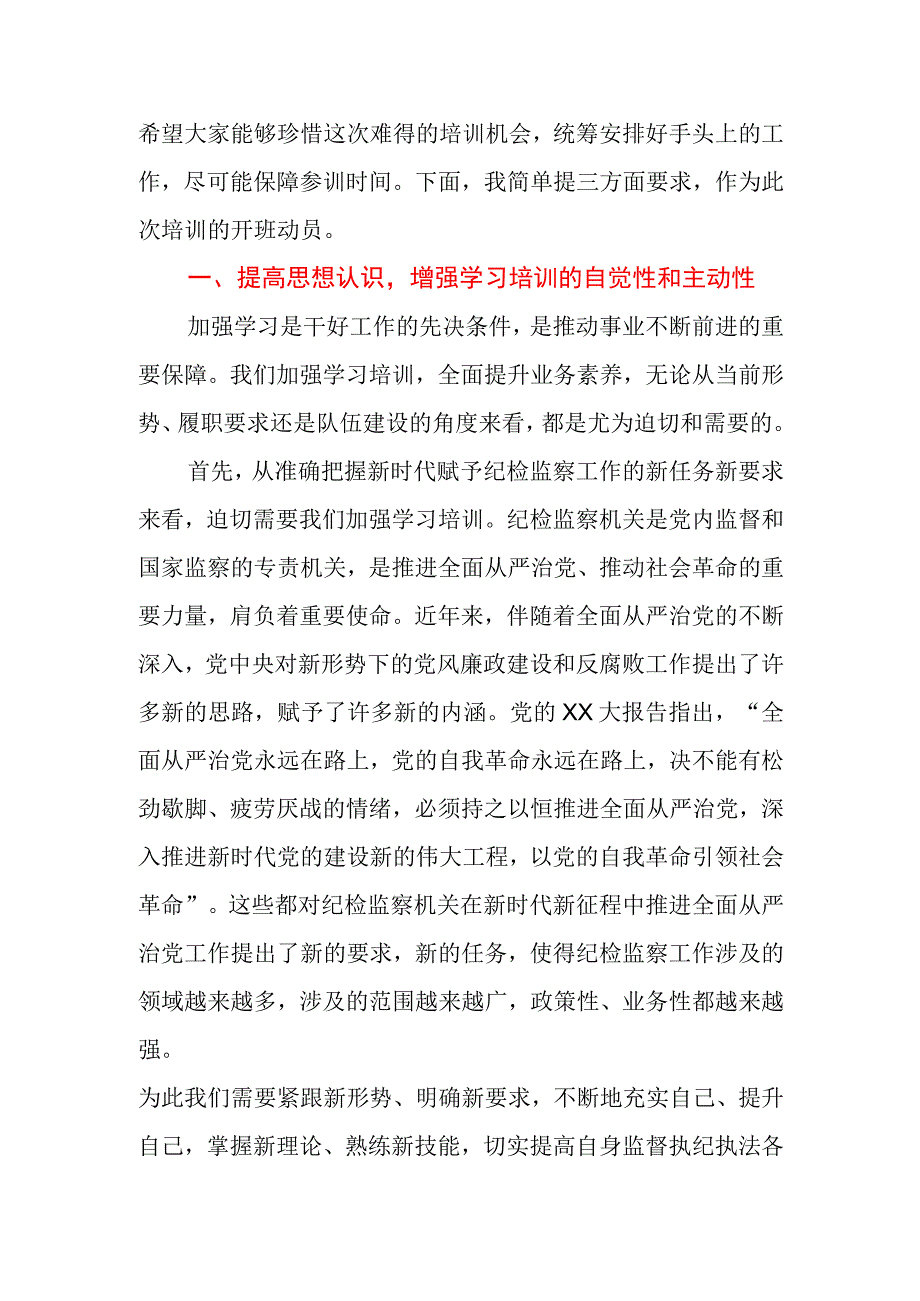 希望大家能够珍惜这次难得的培训机会，统筹安排好手头上的工作，尽可能保障参训时间。下面，我简单提三方面要求，作为此次培训的开班动员。

一、提高思想认识，增强学习培训的自觉性和主动性

加强学习是干好工作的先决条件，是推动事业不断前进的重要保障。我们加强学习培训，全面提升业务素养，无论从当前形势、履职要求还是队伍建设的角度来看，都是尤为迫切和需要的。

首先，从准确把握新时代赋予纪检监察工作的新任务新要求来看，迫切需要我们加强学习培训。纪检监察机关是党内监督和国家监察的专责机关，是推进全面从严治党、推动社会革命的重要力量，肩负着重要使命。近年来，伴随着全面从严治党的不断深入，党中央对新形势下的党风廉政建设和反腐败工作提出了许多新的思路，赋予了许多新的内涵。党的XX大报告指出，“全面从严治党永远在路上，党的自我革命永远在路上，决不能有松劲歇脚、疲劳厌战的情绪，必须持之以恒推进全面从严治党，深入推进新时代党的建设新的伟大工程，以党的自我革命引领社会革命”。这些都对纪检监察机关在新时代新征程中推进全面从严治党工作提出了新的要求，新的任务，使得纪检监察工作涉及的领域越来越多，涉及的范围越来越广，政策性、业务性都越来越强。

为此我们需要紧跟新形势、明确新要求，不断地充实自己、提升自己，掌握新理论、熟练新技能，切实提高自身监督执纪执法各